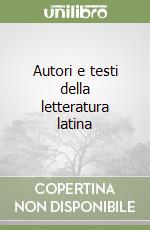 unilibro

Autori e testi della letteratura latina

COPERTINA NON DISPONIBILE